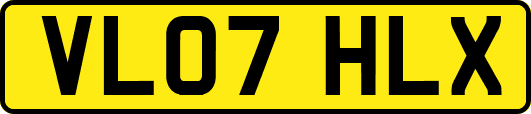 VL07 HLX